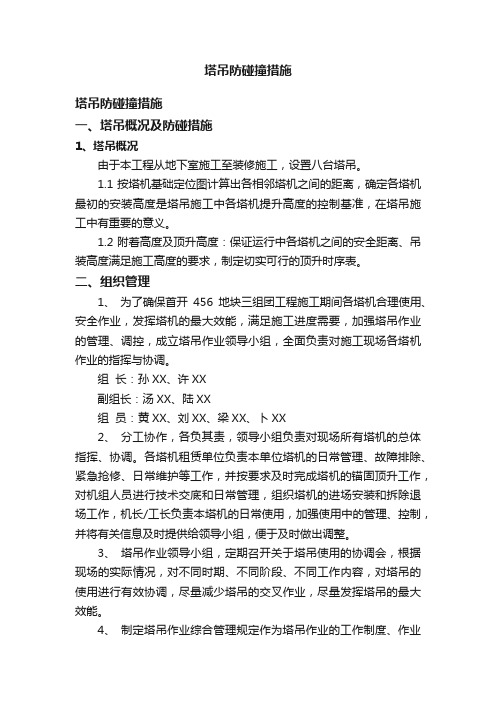 塔吊防碰撞措施

塔吊防碰撞措施

一、塔吊概况及防碰措施

1、塔吊概况

由于本工程从地下室施工至装修施工，设置八台塔吊。

1.1 按塔机基础定位图计算出各相邻塔机之间的距离，确定各塔机最初的安装高度是塔吊施工中各塔机提升高度的控制基准，在塔吊施工中有重要的意义。

1.2 附着高度及顶升高度：保证运行中各塔机之间的安全距离、吊装高度满足施工高度的要求，制定切实可行的顶升时序表。

二、组织管理

1、 为了确保首开 456 地块三组团工程施工期间各塔机合理使用、安全作业，发挥塔机的最大效能，满足施工进度需要，加强塔吊作业的管理、调控，成立塔吊作业领导小组，全面负责对施工现场各塔机作业的指挥与协调。

组 长：孙 XX、许 XX

副组长：汤 XX、陆 XX

组 员：黄 XX、刘 XX、梁 XX、卜 XX

2、 分工协作，各负其责，领导小组负责对现场所有塔机的总体指挥、协调。各塔机租赁单位负责本单位塔机的日常管理、故障排除、紧急抢修、日常维护等工作，并按要求及时完成塔机的锚固顶升工作，对机组人员进行技术交底和日常管理，组织塔机的进场安装和拆除退场工作，机长/工长负责本塔机的日常使用，加强使用中的管理、控制，并将有关信息及时提供给领导小组，便于及时做出调整。

3、 塔吊作业领导小组，定期召开关于塔吊使用的协调会，根据现场的实际情况，对不同时期、不同阶段、不同工作内容，对塔吊的使用进行有效协调，尽量减少塔吊的交叉作业，尽量发挥塔吊的最大效能。

4、 制定塔吊作业综合管理规定作为塔吊作业的工作制度、作业